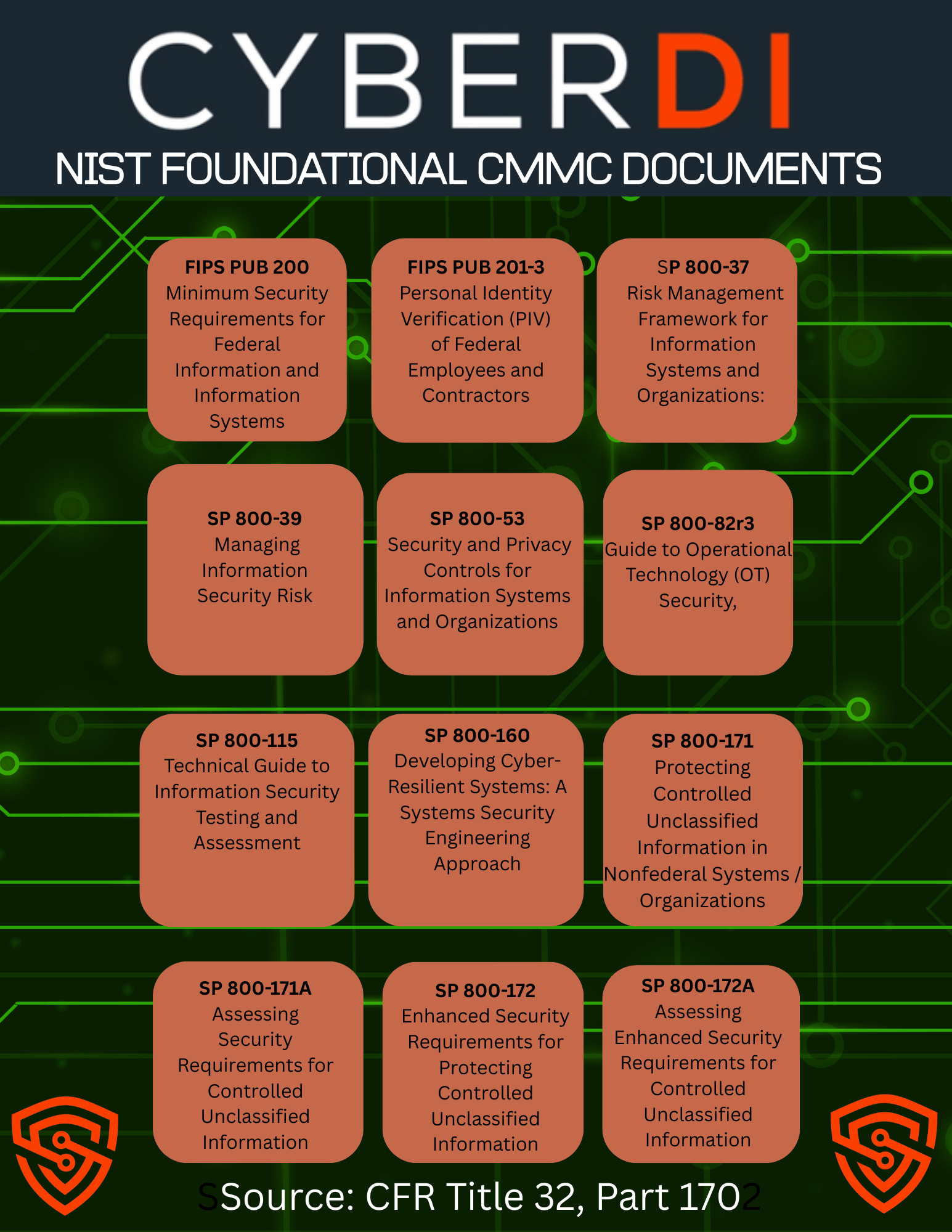 CYBERDI

NIST FOUNDATIONAL CMMC DOCUMENTS

FIPS PUB 200
Minimum Security Requirements for Federal Information and Information Systems

FIPS PUB 201-3
Personal Identity Verification (PIV) of Federal Employees and Contractors

SP 800-37
Risk Management Framework for Information Systems and Organizations:

SP 800-39
Managing Information Security Risk

SP 800-53
Security and Privacy Controls for Information Systems and Organizations

SP 800-82r3
Guide to Operational Technology (OT) Security,

SP 800-115
Technical Guide to Information Security Testing and Assessment

SP 800-160
Developing Cyber-Resilient Systems: A Systems Security Engineering Approach

SP 800-171
Protecting Controlled Unclassified Information in Nonfederal Systems / Organizations

SP 800-171A
Assessing Security Requirements for Controlled Unclassified Information

SP 800-172
Enhanced Security Requirements for Protecting Controlled Unclassified Information

SP 800-172A
Assessing Enhanced Security Requirements for Controlled Unclassified Information

Source: CFR Title 32, Part 170